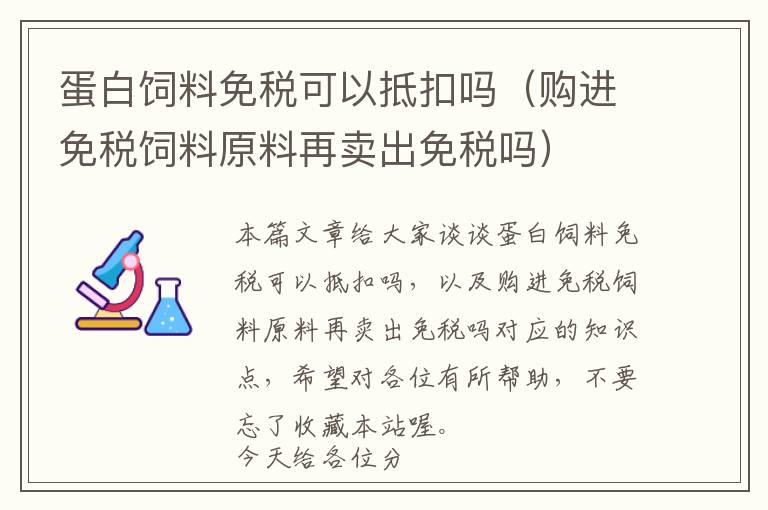 蛋白饲料免税可以抵扣吗（购进免税饲料原料再卖出免税吗）

本篇文章给大家谈谈蛋白饲料免税可以抵扣吗，以及购进免税饲料原料再卖出免税吗对应的知识点，希望对各位有所帮助，不要忘了收藏本站喔。

今天给各位分